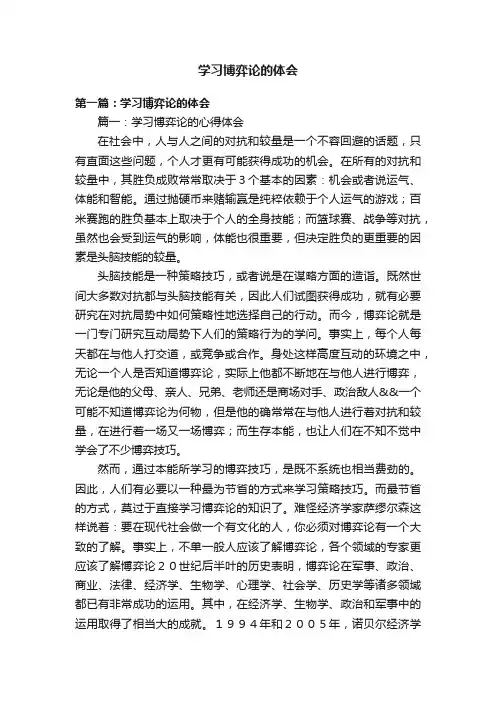 学习博弈论的体会

第一篇：学习博弈论的体会

篇一：学习博弈论的心得体会

在社会中，人与人之间的对抗和较量是一个不容回避的话题，只有直面这些问题，个人才更有可能获得成功的机会。在所有的对抗和较量中，其胜负成败常常取决于３个基本的因素：机会或者说运气、体能和智能。通过抛硬币来赌输赢是纯粹依赖于个人运气的游戏；百米赛跑的胜负基本上取决于个人的全身技能；而篮球赛、战争等对抗，虽然也会受到运气的影响，体能也很重要，但决定胜负的更重要的因素是头脑技能的较量。

头脑技能是一种策略技巧，或者说是在谋略方面的造诣。既然世间大多数对抗都与头脑技能有关，因此人们试图获得成功，就有必要研究在对抗局势中如何策略性地选择自己的行动。而今，博弈论就是一门专门研究互动局势下人们的策略行为的学问。事实上，每个人每天都在与他人打交道，或竞争或合作。身处这样高度互动的环境之中，无论一个人是否知道博弈论，实际上他都不断地在与他人进行博弈，无论是他的父母、亲人、兄弟、老师还是商场对手、政治敌人&&一个可能不知道博弈论为何物，但是他的确常常在与他人进行着对抗和较量，在进行着一场又一场博弈；而生存本能，也让人们在不知不觉中学会了不少博弈技巧。

然而，通过本能所学习的博弈技巧，是既不系统也相当费劲的。因此，人们有必要以一种最为节省的方式来学习策略技巧。而最节省的方式，莫过于直接学习博弈论的知识了。难怪经济学家萨缪尔森这样说着：要在现代社会做一个有文化的人，你必须对博弈论有一个大致的了解。事实上，不单一般人应该了解博弈论，各个领域的专家更应该了解博弈论２０世纪后半叶的历史表明，博弈论在军事、政治、商业、法律、经济学、生物学、心理学、社会学、历史学等诸多领域都已有非常成功的运用。其中，在经济学、生物学、政治和军事中的运用取得了相当大的成就。１９９４年和２００５年，诺贝尔经济学